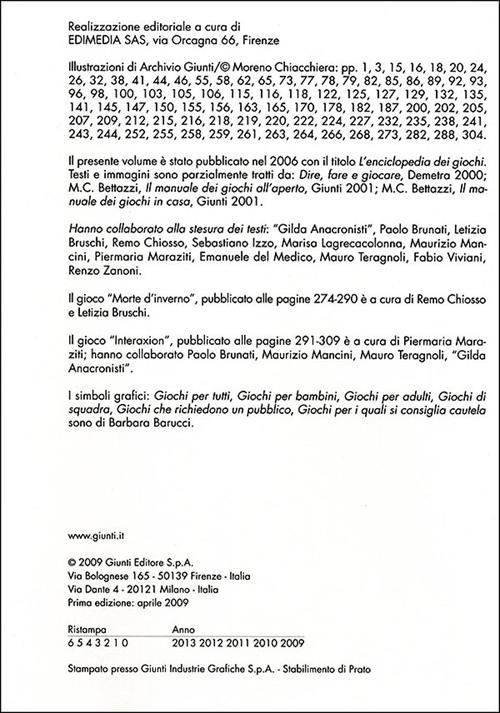 Realizzazione editoriale a cura di
EDIMEDIA SAS, via Orcagna 66, Firenze

Illustrazioni di Archivio Giunti/© Moreno Chiacchiera: pp. 1, 3, 15, 16, 18, 20, 24, 26, 32, 38, 41, 44, 46, 55, 58, 62, 65, 73, 77, 78, 79, 82, 85, 86, 89, 92, 93, 96, 98, 100, 103, 105, 106, 115, 116, 118, 122, 125, 127, 129, 132, 135, 141, 145, 147, 150, 155, 156, 163, 165, 170, 178, 182, 187, 200, 202, 205, 207, 209, 212, 215, 216, 218, 219, 220, 222, 224, 227, 232, 235, 238, 241, 243, 244, 252, 255, 258, 259, 261, 263, 264, 266, 268, 273, 282, 288, 304.

Il presente volume è stato pubblicato nel 2006 con il titolo L'enciclopedia dei giochi. Testi e immagini sono parzialmente tratti da: Dire, fare e giocare, Demetra 2000; M.C. Bettazzi, Il manuale dei giochi all'aperto, Giunti 2001; M.C. Bettazzi, Il manuale dei giochi in casa, Giunti 2001.

Hanno collaborato alla stesura dei testi: "Gilda Anacronisti", Paolo Brunati, Letizia Bruschi, Remo Chiosso, Sebastiano Izzo, Marisa Lagrecacolonna, Maurizio Mancini, Piermaria Maraziti, Emanuele del Medico, Mauro Teragnoli, Fabio Viviani, Renzo Zanoni.

Il gioco "Morte d'inverno", pubblicato alle pagine 274-290 è a cura di Remo Chiosso e Letizia Bruschi.

Il gioco "Interaxion", pubblicato alle pagine 291-309 è a cura di Piermaria Maraziti; hanno collaborato Paolo Brunati, Maurizio Mancini, Mauro Teragnoli, "Gilda Anacronisti".

I simboli grafici: Giochi per tutti, Giochi per bambini, Giochi per adulti, Giochi di squadra, Giochi che richiedono un pubblico, Giochi per i quali si consiglia cautela sono di Barbara Barucci.

www.giunti.it

© 2009 Giunti Editore S.p.A.
Via Bolognese 165 - 50139 Firenze - Italia
Via Dante 4 - 20121 Milano - Italia
Prima edizione: aprile 2009

| Ristampa | Anno |
|---|---|
| 6 5 4 3 2 1 0 | 2013 2012 2011 2010 2009 |

Stampato presso Giunti Industrie Grafiche S.p.A. - Stabilimento di Prato